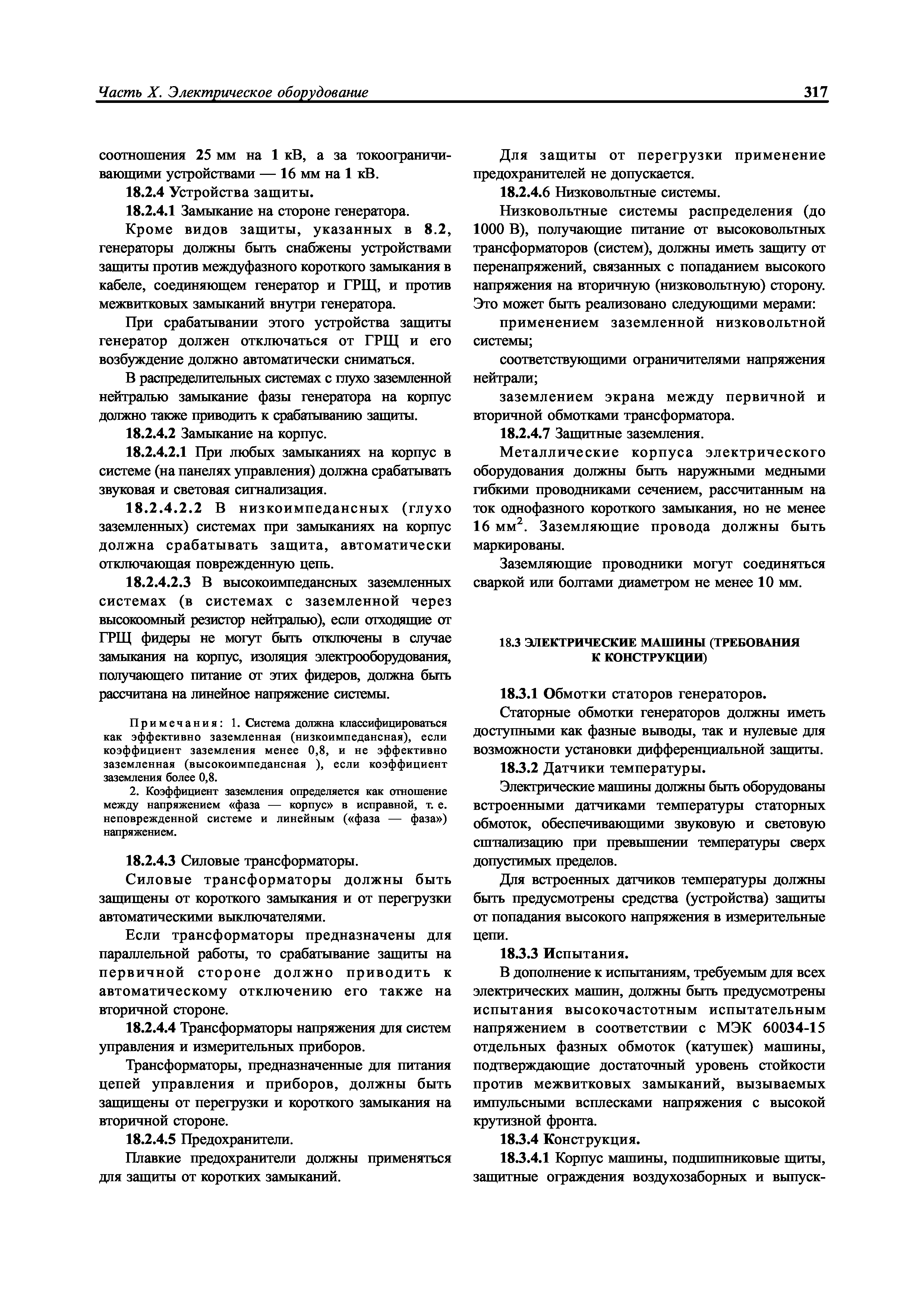 Часть X. Электрическое оборудование

317

соотношения 25 мм на 1 кВ, а за токоограничивающими устройствами — 16 мм на 1 кВ.

18.2.4 Устройства защиты.

18.2.4.1 Замыкание на стороне генератора.

Кроме видов защиты, указанных в 8.2, генераторы должны быть снабжены устройствами защиты против междуфазного короткого замыкания в кабеле, соединяющем генератор и ГРЩ, и против межвитковых замыканий внутри генератора.

При срабатывании этого устройства защиты генератор должен отключаться от ГРЩ и его возбуждение должно автоматически сниматься.

В распределительных системах с глухо заземленной нейтралью замыкание фазы генератора на корпус должно также приводить к срабатыванию защиты.

18.2.4.2 Замыкание на корпус.

18.2.4.2.1 При любых замыканиях на корпус в системе (на панелях управления) должна срабатывать звуковая и световая сигнализация.

18.2.4.2.2 В низкоимпедансных (глухо заземленных) системах при замыканиях на корпус должна срабатывать защита, автоматически отключающая поврежденную цепь.

18.2.4.2.3 В высокоимпедансных заземленных системах (в системах с заземленной через высокоомный резистор нейтралью), если отходящие от ГРЩ фидеры не могут быть отключены в случае замыкания на корпус, изоляция электрооборудования, получающего питание от этих фидеров, должна быть рассчитана на линейное напряжение системы.

Примечания: 1. Система должна классифицироваться как эффективно заземленная (низкоимпедансная), если коэффициент заземления менее 0,8, и не эффективно заземленная (высокоимпедансная ), если коэффициент заземления более 0,8.

2. Коэффициент заземления определяется как отношение между напряжением «фаза — корпус» в исправной, т. е. неповрежденной системе и линейным («фаза — фаза») напряжением.

18.2.4.3 Силовые трансформаторы.

Силовые трансформаторы должны быть защищены от короткого замыкания и от перегрузки автоматическими выключателями.

Если трансформаторы предназначены для параллельной работы, то срабатывание защиты на первичной стороне должно приводить к автоматическому отключению его также на вторичной стороне.

18.2.4.4 Трансформаторы напряжения для систем управления и измерительных приборов.

Трансформаторы, предназначенные для питания цепей управления и приборов, должны быть защищены от перегрузки и короткого замыкания на вторичной стороне.

18.2.4.5 Предохранители.

Плавкие предохранители должны применяться для защиты от коротких замыканий.

Для защиты от перегрузки применение предохранителей не допускается.

18.2.4.6 Низковольтные системы.

Низковольтные системы распределения (до 1000 В), получающие питание от высоковольтных трансформаторов (систем), должны иметь защиту от перенапряжений, связанных с попаданием высокого напряжения на вторичную (низковольтную) сторону. Это может быть реализовано следующими мерами:

применением заземленной низковольтной системы;

соответствующими ограничителями напряжения нейтрали;

заземлением экрана между первичной и вторичной обмотками трансформатора.

18.2.4.7 Защитные заземления.

Металлические корпуса электрического оборудования должны быть наружными медными гибкими проводниками сечением, рассчитанным на ток однофазного короткого замыкания, но не менее 16 мм$^2$. Заземляющие провода должны быть маркированы.

Заземляющие проводники могут соединяться сваркой или болтами диаметром не менее 10 мм.

18.3 ЭЛЕКТРИЧЕСКИЕ МАШИНЫ (ТРЕБОВАНИЯ К КОНСТРУКЦИИ)

18.3.1 Обмотки статоров генераторов.

Статорные обмотки генераторов должны иметь доступными как фазные выводы, так и нулевые для возможности установки дифференциальной защиты.

18.3.2 Датчики температуры.

Электрические машины должны быть оборудованы встроенными датчиками температуры статорных обмоток, обеспечивающими звуковую и световую сшнализацию при превышении температуры сверх допустимых пределов.

Для встроенных датчиков температуры должны быть предусмотрены средства (устройства) защиты от попадания высокого напряжения в измерительные цепи.

18.3.3 Испытания.

В дополнение к испытаниям, требуемым для всех электрических машин, должны быть предусмотрены испытания высокочастотным испытательным напряжением в соответствии с МЭК 60034-15 отдельных фазных обмоток (катушек) машины, подтверждающие достаточный уровень стойкости против межвитковых замыканий, вызываемых импульсными всплесками напряжения с высокой крутизной фронта.

18.3.4 Конструкция.

18.3.4.1 Корпус машины, подшипниковые щиты, защитные ограждения воздухозаборных и выпуск-